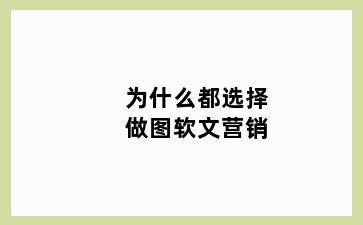 为什么都选择
做图软文营销